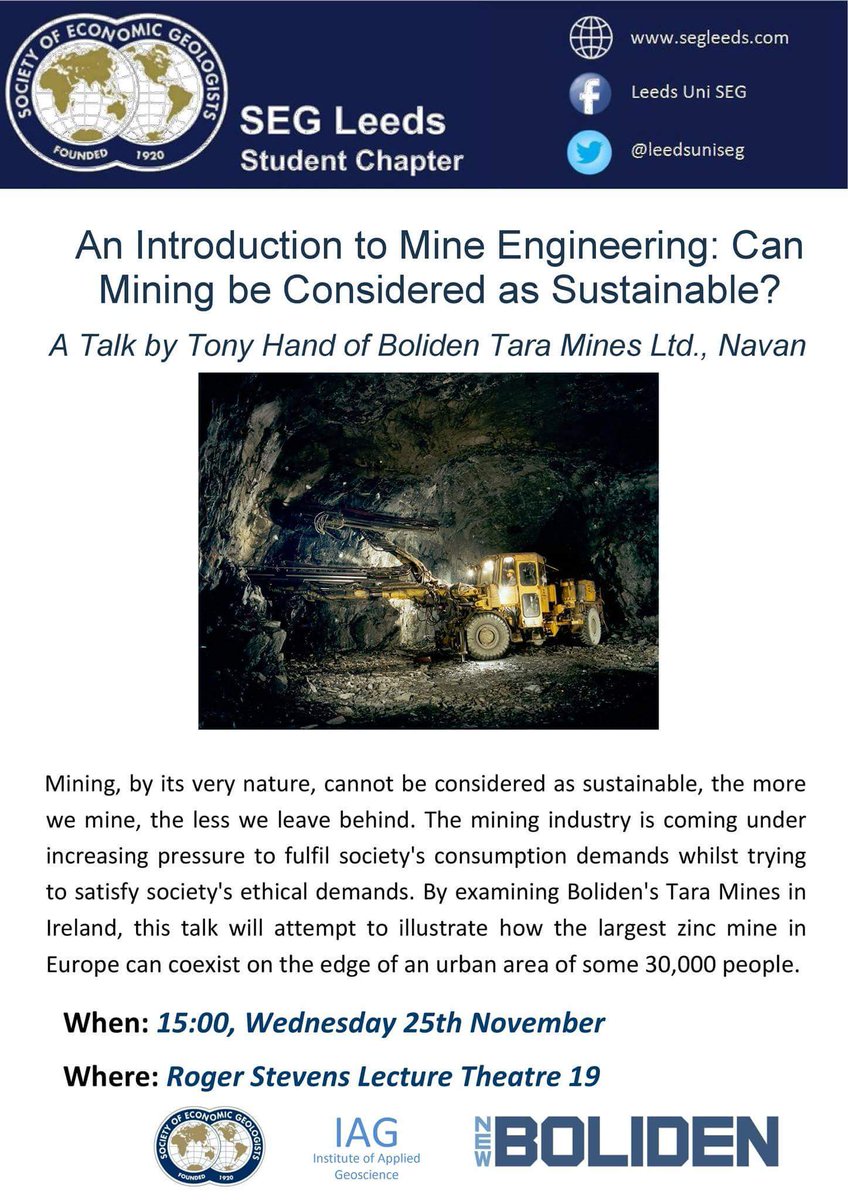 SOCIETY OF ECONOMIC GEOLOGISTS
FOUNDED 1920

SEG Leeds
Student Chapter

www.segleeds.com

Leeds Uni SEG

@leedsuniseg

An Introduction to Mine Engineering: Can Mining be Considered as Sustainable?

A Talk by Tony Hand of Boliden Tara Mines Ltd., Navan

Mining, by its very nature, cannot be considered as sustainable, the more we mine, the less we leave behind. The mining industry is coming under increasing pressure to fulfil society's consumption demands whilst trying to satisfy society's ethical demands. By examining Boliden's Tara Mines in Ireland, this talk will attempt to illustrate how the largest zinc mine in Europe can coexist on the edge of an urban area of some 30,000 people.

When: 15:00, Wednesday 25th November

Where: Roger Stevens Lecture Theatre 19

SOCIETY OF ECONOMIC GEOLOGISTS
FOUNDED 1920

IAG
Institute of Applied Geoscience

NEW BOLIDEN